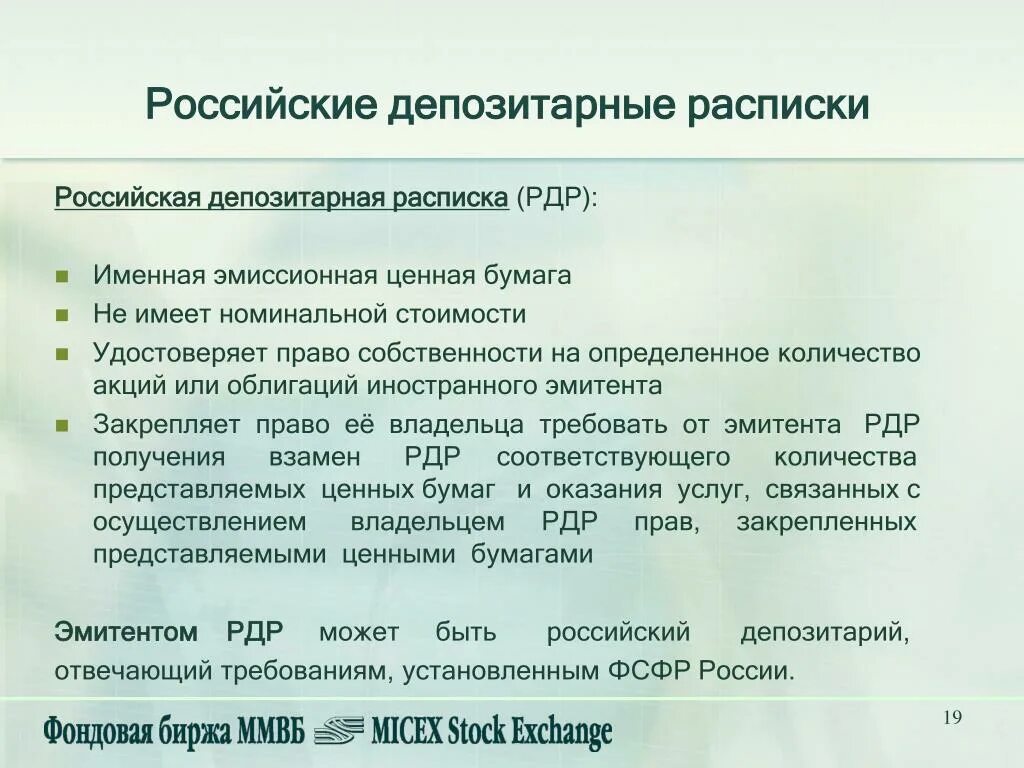 Российские депозитарные расписки

Российская депозитарная расписка (РДР):

Именная эмиссионная ценная бумага

Не имеет номинальной стоимости

Удостоверяет право собственности на определенное количество акций или облигаций иностранного эмитента

Закрепляет право её владельца требовать от эмитента РДР получения взамен РДР соответствующего количества представляемых ценных бумаг и оказания услуг, связанных с осуществлением владельцем РДР прав, закрепленных представляемыми ценными бумагами

Эмитентом РДР может быть российский депозитарий, отвечающий требованиям, установленным ФСФР России.

Фондовая биржа ММВБ MICEX Stock Exchange

19